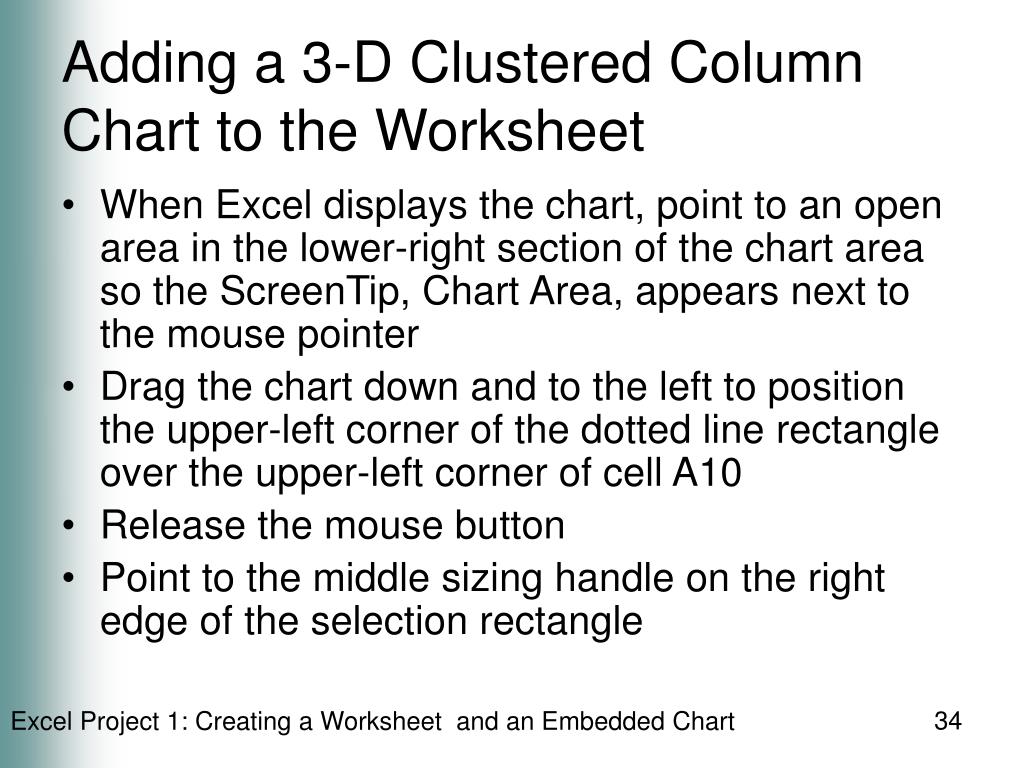 Adding a 3-D Clustered Column Chart to the Worksheet

• When Excel displays the chart, point to an open area in the lower-right section of the chart area so the ScreenTip, Chart Area, appears next to the mouse pointer
• Drag the chart down and to the left to position the upper-left corner of the dotted line rectangle over the upper-left corner of cell A10
• Release the mouse button
• Point to the middle sizing handle on the right edge of the selection rectangle

Excel Project 1: Creating a Worksheet and an Embedded Chart

34